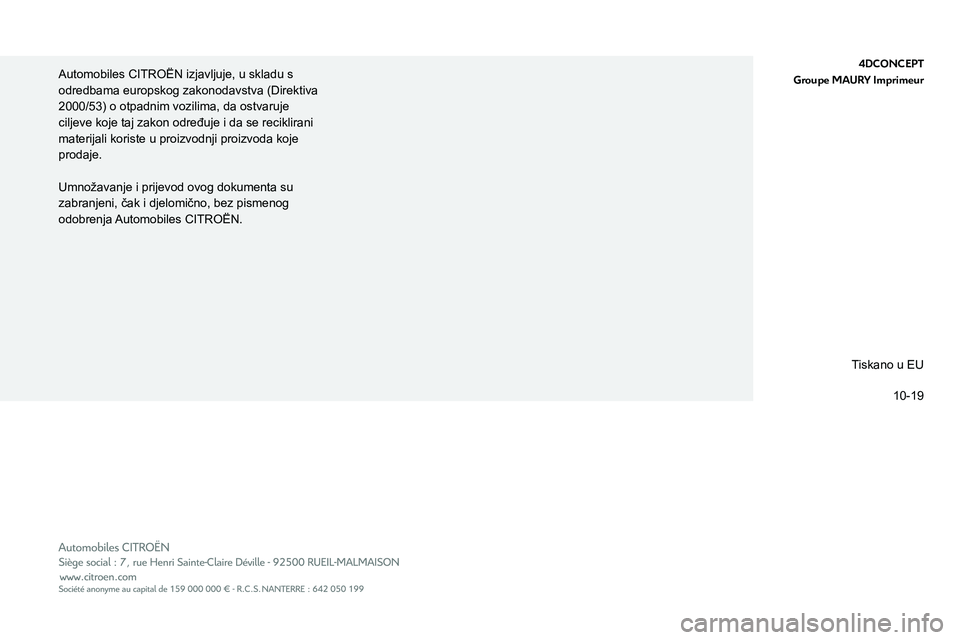 Automobiles CITROËN izjavljuje, u skladu s odredbama europskog zakonodavstva (Direktiva 2000/53) o otpadnim vozilima, da ostvaruje ciljeve koje taj zakon određuje i da se reciklirani materijali koriste u proizvodnji proizvoda koje prodaje.

Umnožavanje i prijevod ovog dokumenta su zabranjeni, čak i djelomično, bez pismenog odobrenja Automobiles CITROËN.

4DCONCEPT
Groupe MAURY Imprimeur

Tiskano u EU

10-19

Automobiles CITROËN
Siège social : 7, rue Henri Sainte-Claire Déville - 92500 RUEIL-MALMAISON
www.citroen.com
Société anonyme au capital de 159 000 000 € - R.C.S. NANTERRE : 642 050 199

carmanualsonline.info